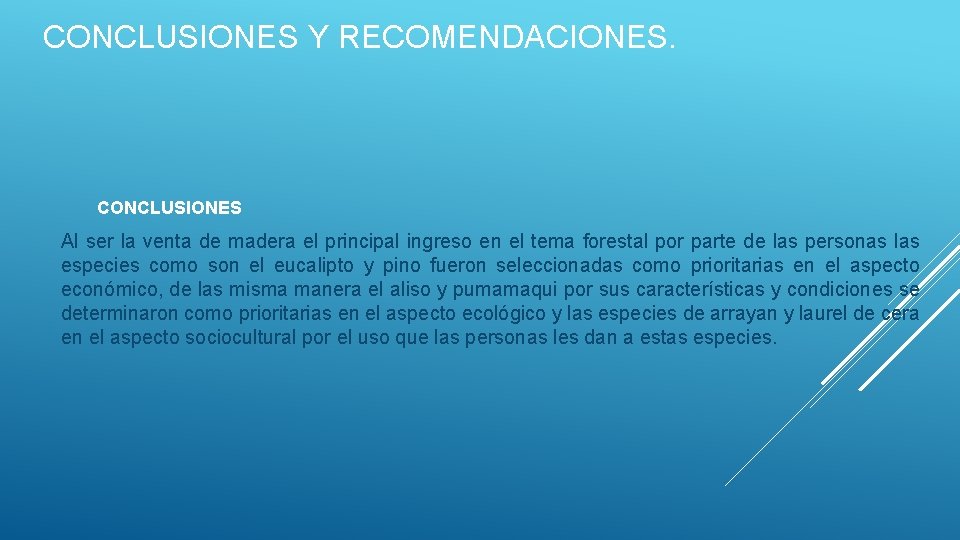 CONCLUSIONES Y RECOMENDACIONES.

CONCLUSIONES

Al ser la venta de madera el principal ingreso en el tema forestal por parte de las personas las especies como son el eucalipto y pino fueron seleccionadas como prioritarias en el aspecto económico, de las misma manera el aliso y pumamaqui por sus características y condiciones se determinaron como prioritarias en el aspecto ecológico y las especies de arrayan y laurel de cera en el aspecto sociocultural por el uso que las personas les dan a estas especies.